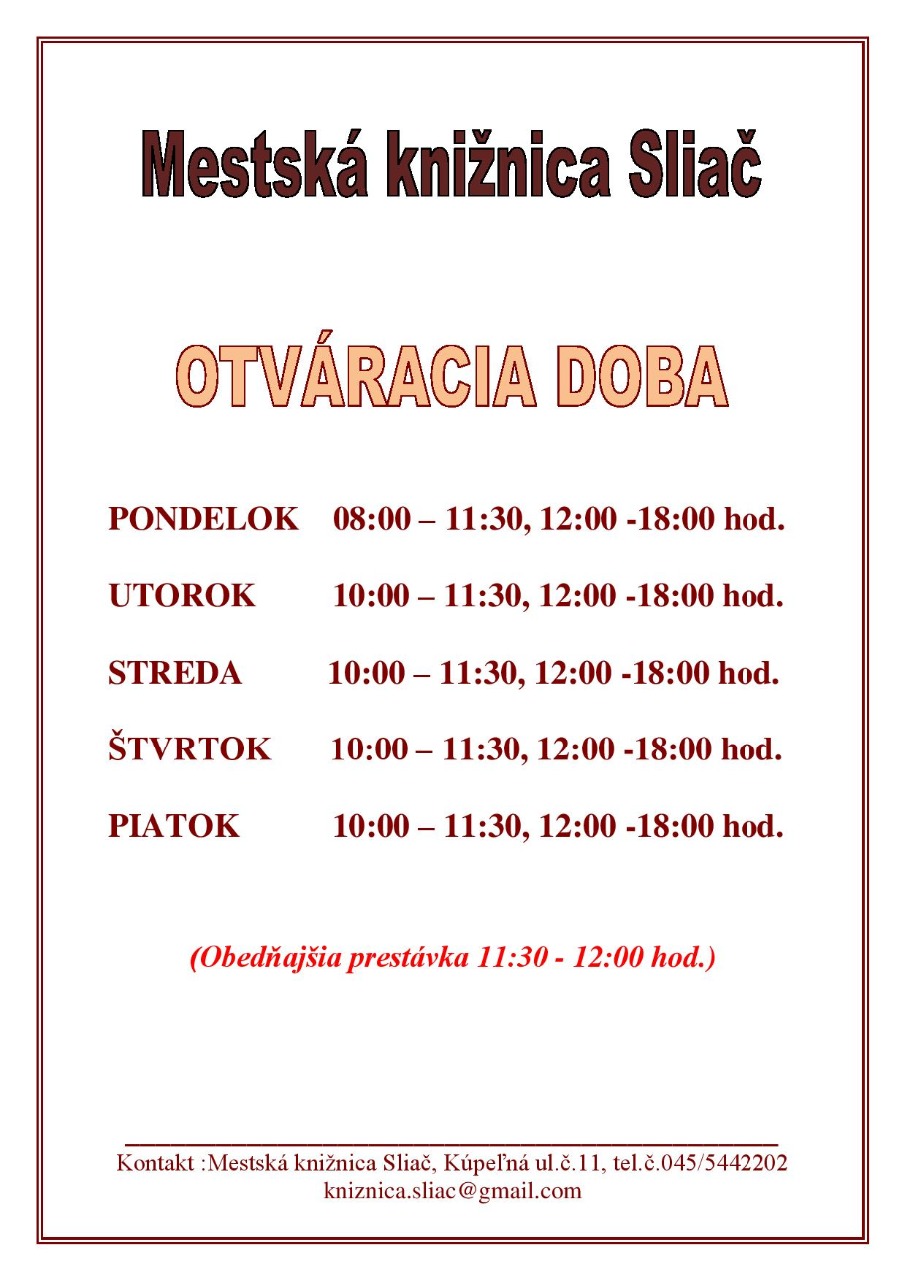 Mestská knižnica Sliač

OTVÁRACIA DOBA

PONDELOK 08:00 – 11:30, 12:00 -18:00 hod.

UTOROK 10:00 – 11:30, 12:00 -18:00 hod.

STREDA 10:00 – 11:30, 12:00 -18:00 hod.

ŠTVRTOK 10:00 – 11:30, 12:00 -18:00 hod.

PIATOK 10:00 – 11:30, 12:00 -18:00 hod.

(Obedňajšia prestávka 11:30 - 12:00 hod.)

Kontakt :Mestská knižnica Sliač, Kúpeľná ul.č.11, tel.č.045/5442202
kniznica.sliac@gmail.com